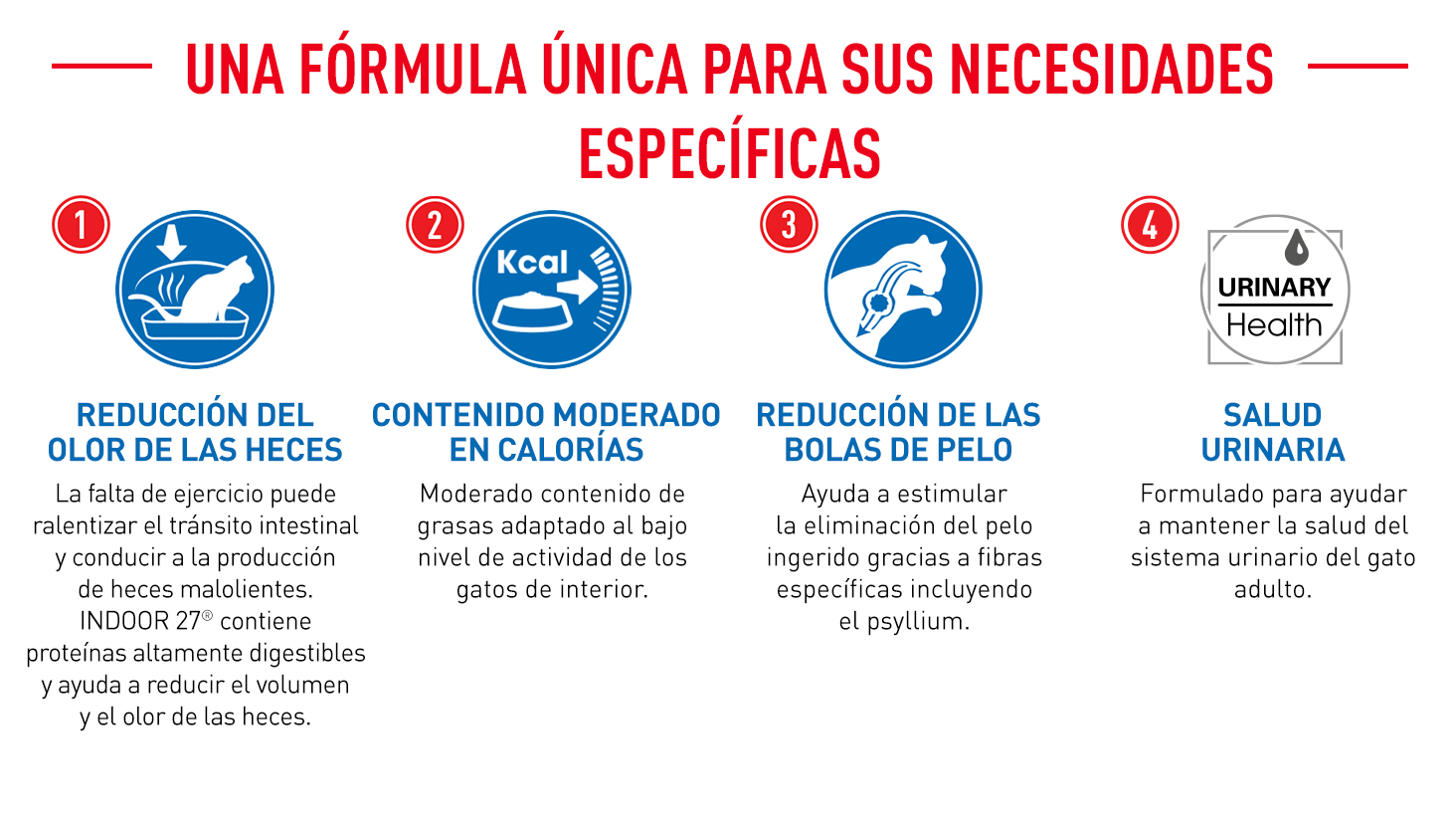 UNA FÓRMULA ÚNICA PARA SUS NECESIDADES ESPECÍFICAS

1

REDUCCIÓN DEL OLOR DE LAS HECES

La falta de ejercicio puede ralentizar el tránsito intestinal y conducir a la producción de heces malolientes. INDOOR 27® contiene proteínas altamente digestibles y ayuda a reducir el volumen y el olor de las heces.

2

Kcal

CONTENIDO MODERADO EN CALORÍAS

Moderado contenido de grasas adaptado al bajo nivel de actividad de los gatos de interior.

3

REDUCCIÓN DE LAS BOLAS DE PELO

Ayuda a estimular la eliminación del pelo ingerido gracias a fibras específicas incluyendo el psyllium.

4

URINARY Health

SALUD URINARIA

Formulado para ayudar a mantener la salud del sistema urinario del gato adulto.